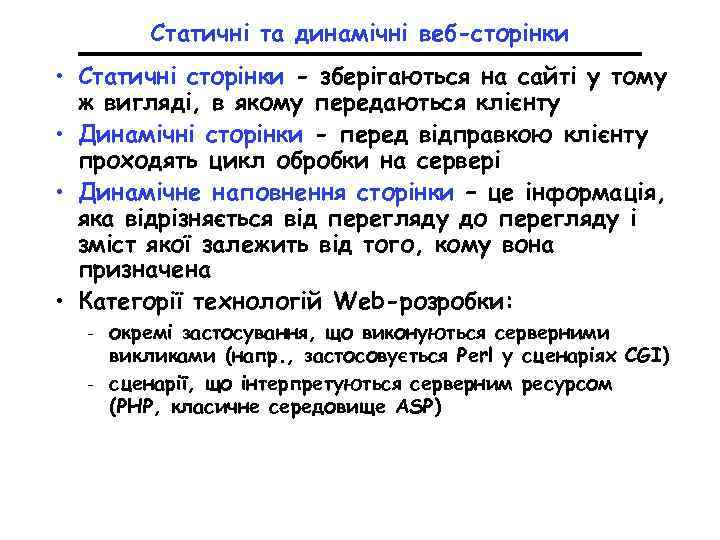 Статичні та динамічні веб-сторінки

• Статичні сторінки - зберігаються на сайті у тому ж вигляді, в якому передаються клієнту

• Динамічні сторінки - перед відправкою клієнту проходять цикл обробки на сервері

• Динамічне наповнення сторінки – це інформація, яка відрізняється від перегляду до перегляду і зміст якої залежить від того, кому вона призначена

• Категорії технологій Web-розробки:
  - окремі застосування, що виконуються серверними викликами (напр., застосовується Perl у сценаріях CGI)
  - сценарії, що інтерпретуються серверним ресурсом (PHP, класичне середовище ASP)